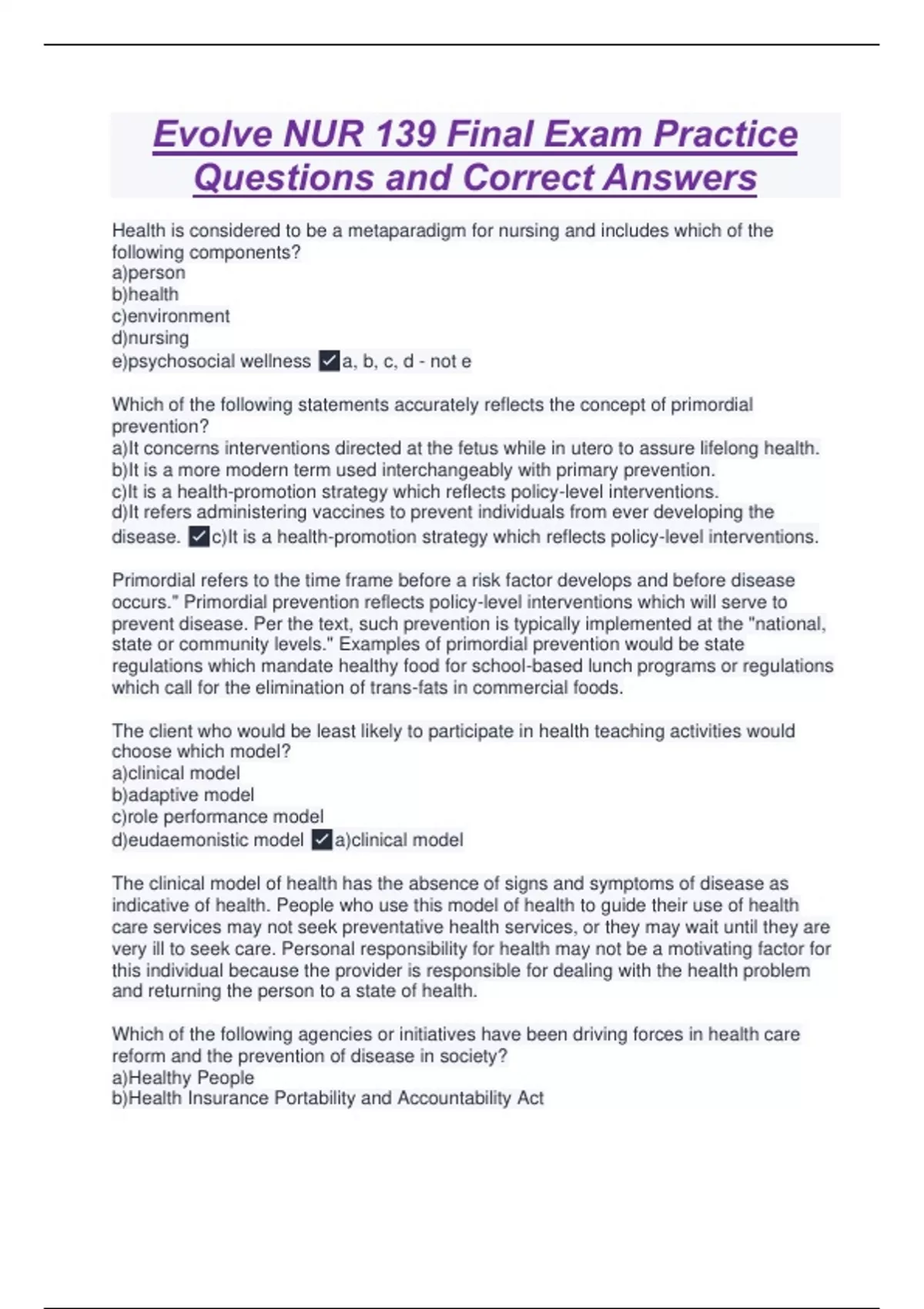 Evolve NUR 139 Final Exam Practice Questions and Correct Answers

Health is considered to be a metaparadigm for nursing and includes which of the following components?
a)person
b)health
c)environment
d)nursing
e)psychosocial wellness ✓a, b, c, d - not e

Which of the following statements accurately reflects the concept of primordial prevention?
a)It concerns interventions directed at the fetus while in utero to assure lifelong health.
b)It is a more modern term used interchangeably with primary prevention.
c)It is a health-promotion strategy which reflects policy-level interventions.
d)It refers administering vaccines to prevent individuals from ever developing the disease. ✓c)It is a health-promotion strategy which reflects policy-level interventions.

Primordial refers to the time frame before a risk factor develops and before disease occurs." Primordial prevention reflects policy-level interventions which will serve to prevent disease. Per the text, such prevention is typically implemented at the "national, state or community levels." Examples of primordial prevention would be state regulations which mandate healthy food for school-based lunch programs or regulations which call for the elimination of trans-fats in commercial foods.

The client who would be least likely to participate in health teaching activities would choose which model?
a)clinical model
b)adaptive model
c)role performance model
d)eudaemonistic model ✓a)clinical model

The clinical model of health has the absence of signs and symptoms of disease as indicative of health. People who use this model of health to guide their use of health care services may not seek preventative health services, or they may wait until they are very ill to seek care. Personal responsibility for health may not be a motivating factor for this individual because the provider is responsible for dealing with the health problem and returning the person to a state of health.

Which of the following agencies or initiatives have been driving forces in health care reform and the prevention of disease in society?
a)Healthy People
b)Health Insurance Portability and Accountability Act